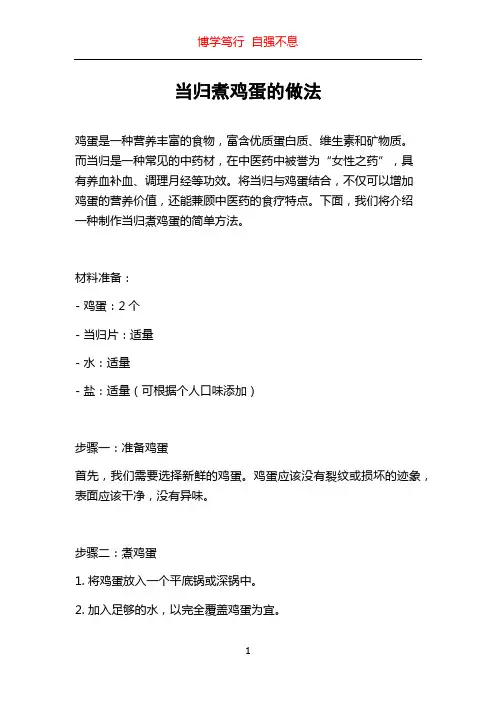 博学笃行 自强不息

当归煮鸡蛋的做法

鸡蛋是一种营养丰富的食物，富含优质蛋白质、维生素和矿物质。而当归是一种常见的中药材，在中医药中被誉为“女性之药”，具有养血补血、调理月经等功效。将当归与鸡蛋结合，不仅可以增加鸡蛋的营养价值，还能兼顾中医药的食疗特点。下面，我们将介绍一种制作当归煮鸡蛋的简单方法。

材料准备：

- 鸡蛋：2 个

- 当归片：适量

- 水：适量

- 盐：适量（可根据个人口味添加）

步骤一：准备鸡蛋

首先，我们需要选择新鲜的鸡蛋。鸡蛋应该没有裂纹或损坏的迹象，表面应该干净，没有异味。

步骤二：煮鸡蛋

1. 将鸡蛋放入一个平底锅或深锅中。

2. 加入足够的水，以完全覆盖鸡蛋为宜。

1